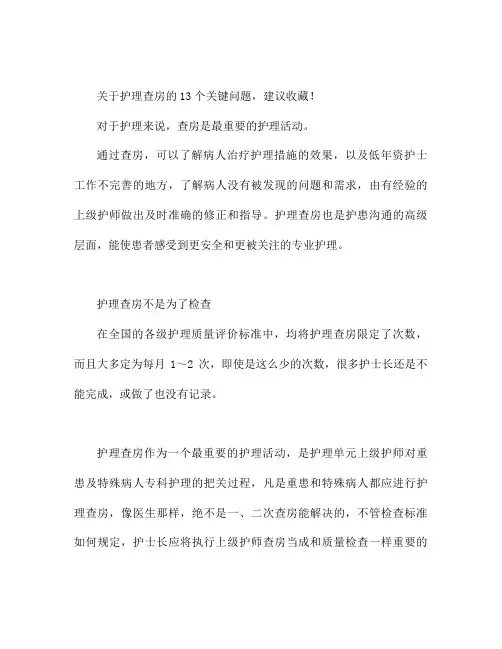 关于护理查房的13个关键问题，建议收藏！

对于护理来说，查房是最重要的护理活动。

通过查房，可以了解病人治疗护理措施的效果，以及低年资护士工作不完善的地方，了解病人没有被发现的问题和需求，由有经验的上级护师做出及时准确的修正和指导。护理查房也是护患沟通的高级层面，能使患者感受到更安全和更被关注的专业护理。

护理查房不是为了检查

在全国的各级护理质量评价标准中，均将护理查房限定了次数，而且大多定为每月 1～2 次，即使是这么少的次数，很多护士长还是不能完成，或做了也没有记录。

护理查房作为一个最重要的护理活动，是护理单元上级护师对重患及特殊病人专科护理的把关过程，凡是重患和特殊病人都应进行护理查房，像医生那样，绝不是一、二次查房能解决的，不管检查标准如何规定，护士长应将执行上级护师查房当成和质量检查一样重要的